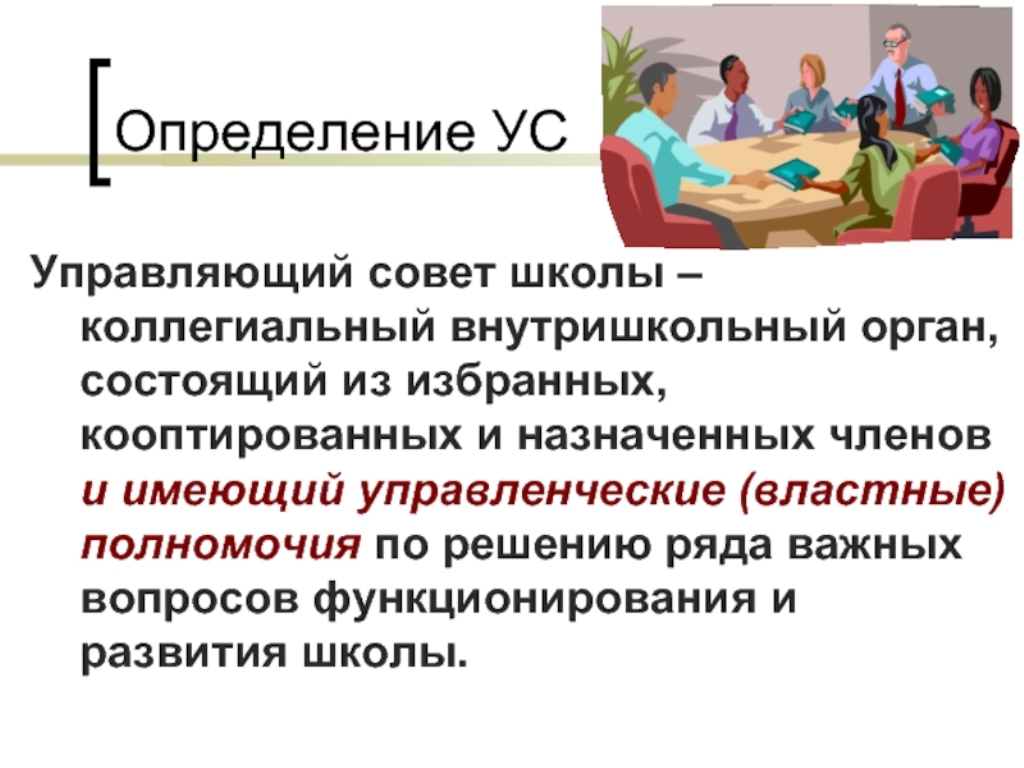 Определение УС

Управляющий совет школы – коллегиальный внутришкольный орган, состоящий из избранных, кооптированных и назначенных членов и имеющий управленческие (властные) полномочия по решению ряда важных вопросов функционирования и развития школы.